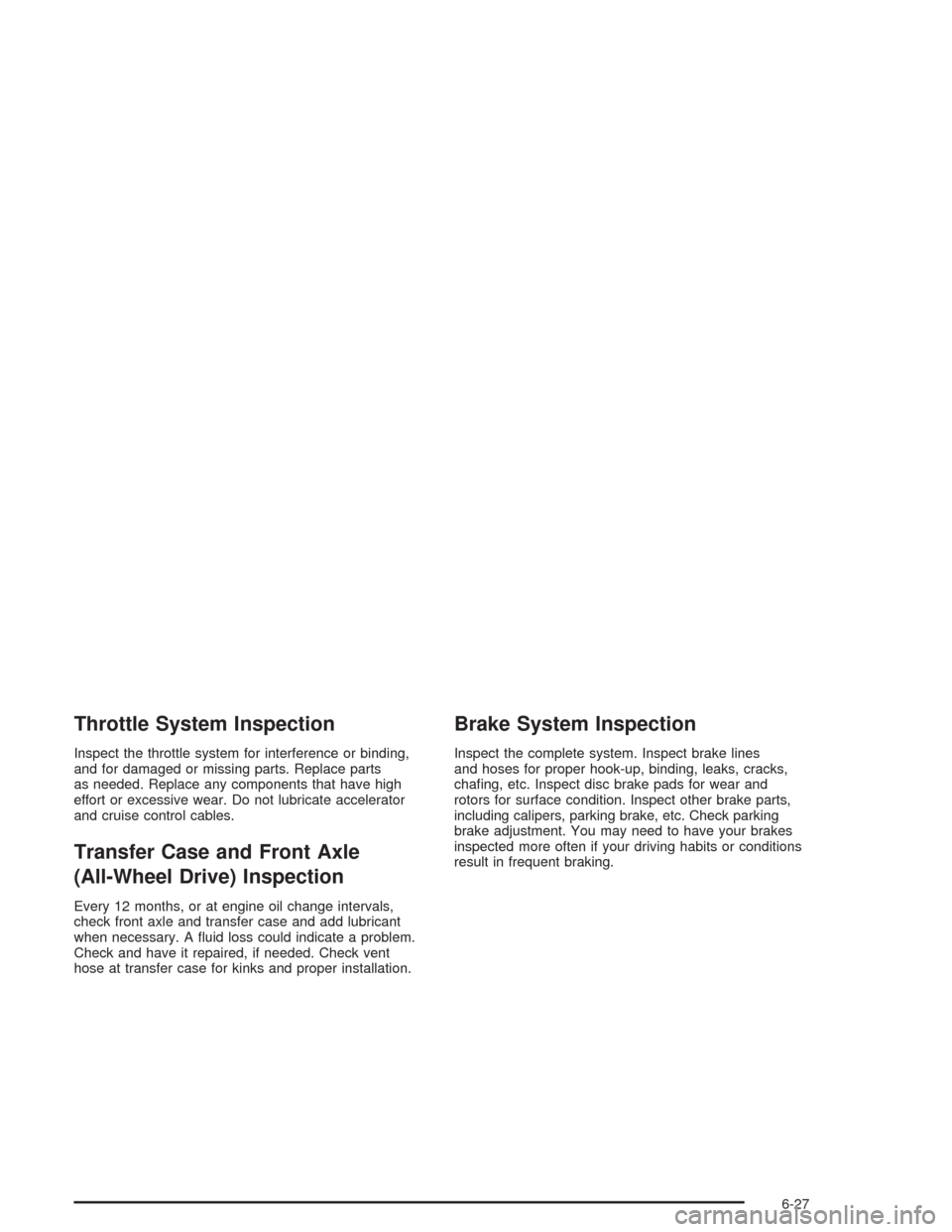 Throttle System Inspection

Inspect the throttle system for interference or binding, and for damaged or missing parts. Replace parts as needed. Replace any components that have high effort or excessive wear. Do not lubricate accelerator and cruise control cables.

Transfer Case and Front Axle (All-Wheel Drive) Inspection

Every 12 months, or at engine oil change intervals, check front axle and transfer case and add lubricant when necessary. A fluid loss could indicate a problem. Check and have it repaired, if needed. Check vent hose at transfer case for kinks and proper installation.

Brake System Inspection

Inspect the complete system. Inspect brake lines and hoses for proper hook-up, binding, leaks, cracks, chafing, etc. Inspect disc brake pads for wear and rotors for surface condition. Inspect other brake parts, including calipers, parking brake, etc. Check parking brake adjustment. You may need to have your brakes inspected more often if your driving habits or conditions result in frequent braking.

6-27

carmanualsonline.info